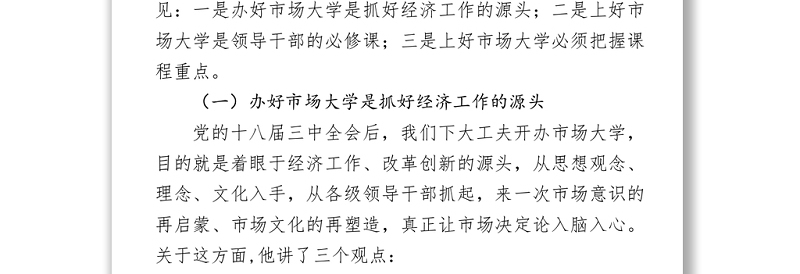 见：一是办好市场大学是抓好经济工作的源头；二是上好市场大学是领导干部的必修课；三是上好市场大学必须把握课程重点。

（一）办好市场大学是抓好经济工作的源头

党的十八届三中全会后，我们下大工夫开办市场大学，目的就是着眼于经济工作、改革创新的源头，从思想观念、理念、文化入手，从各级领导干部抓起，来一次市场意识的再启蒙、市场文化的再塑造，真正让市场决定论入脑入心。关于这方面，他讲了三个观点：